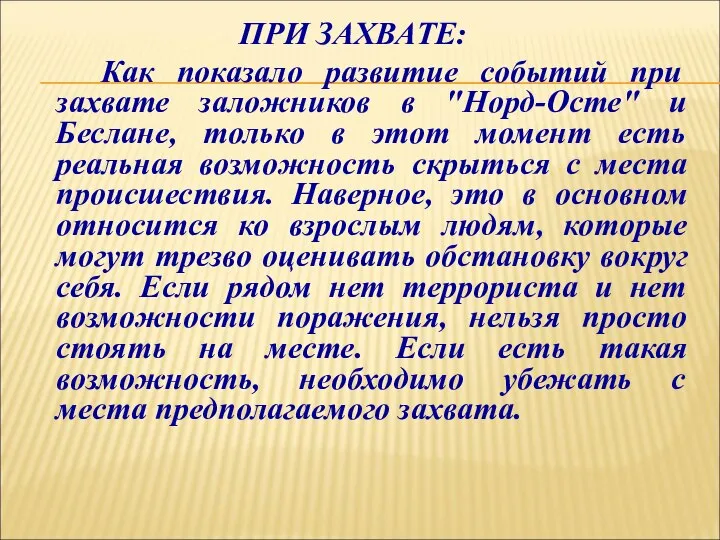 ПРИ ЗАХВАТЕ:

Как показало развитие событий при захвате заложников в "Норд-Осте" и Беслане, только в этот момент есть реальная возможность скрыться с места происшествия. Наверное, это в основном относится ко взрослым людям, которые могут трезво оценивать обстановку вокруг себя. Если рядом нет террориста и нет возможности поражения, нельзя просто стоять на месте. Если есть такая возможность, необходимо убежать с места предполагаемого захвата.